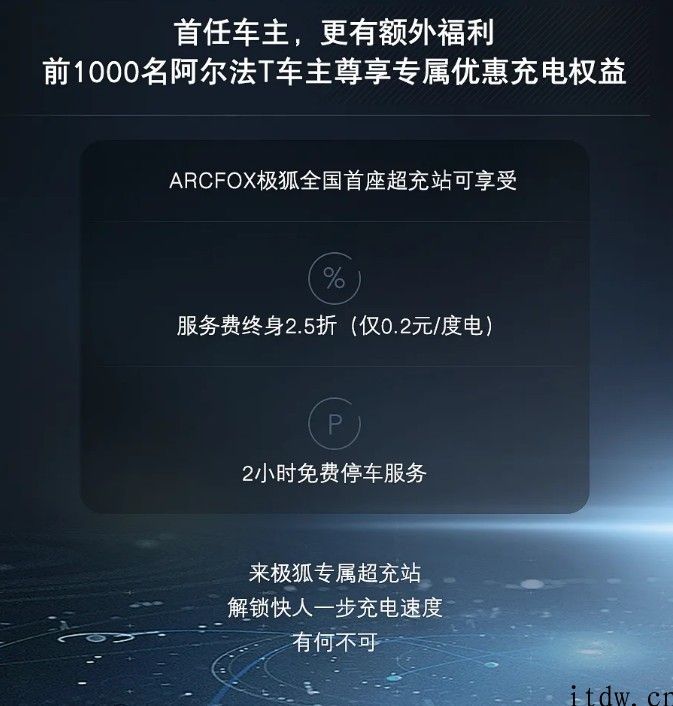 首任车主，更有额外福利
前1000名阿尔法T车主尊享专属优惠充电权益

ARCFOX极狐全国首座超充站可享受

%

服务费终身2.5折（仅0.2元/度电）

P

2小时免费停车服务

来极狐专属超充站
解锁快人一步充电速度
有何不可

itdw.cn